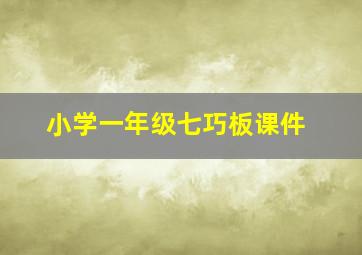 小学一年级七巧板课件